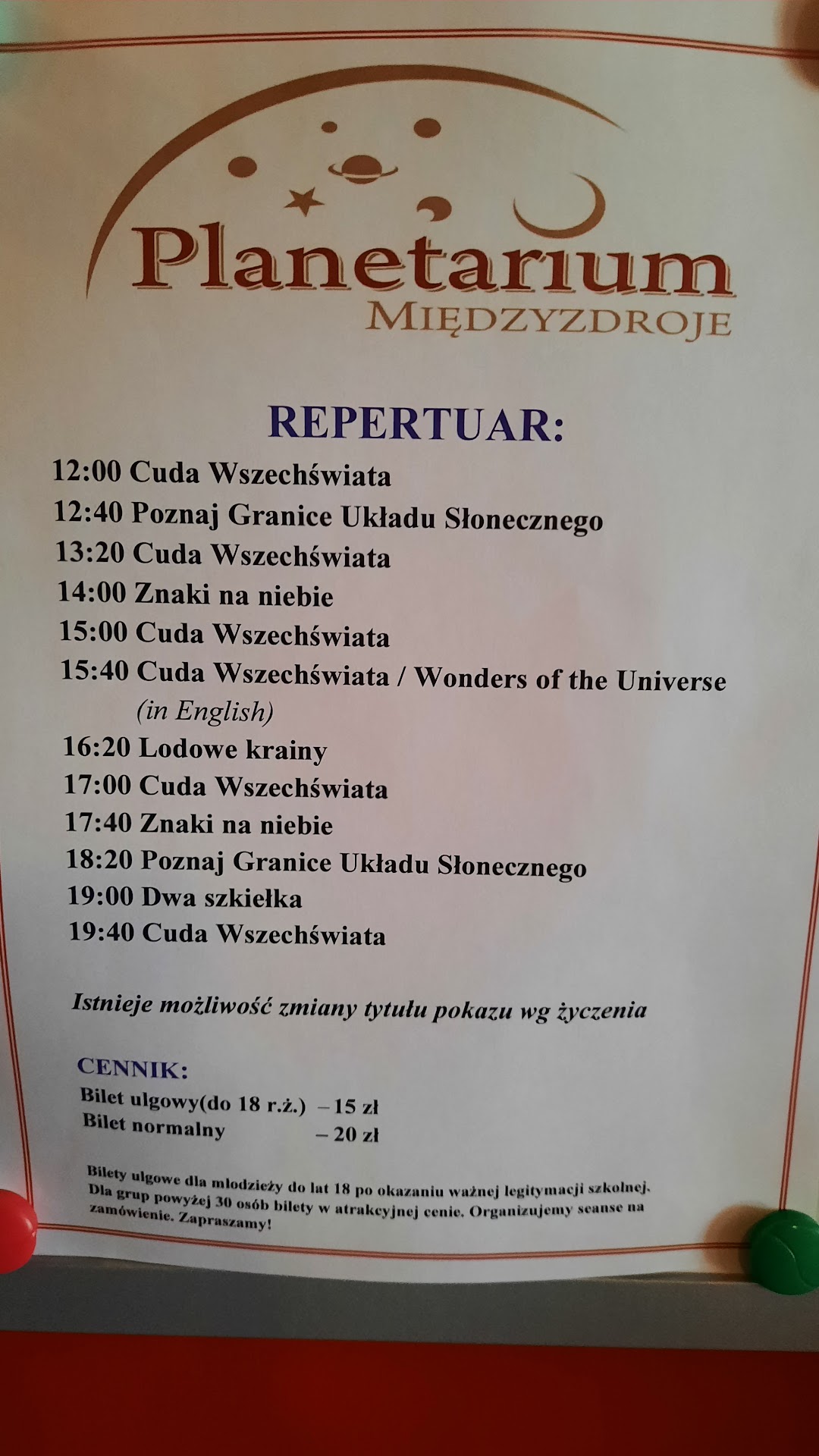 Planetarium
MIĘDZYZDROJE

REPERTUAR:

12:00 Cuda Wszechświata
12:40 Poznaj Granice Układu Słonecznego
13:20 Cuda Wszechświata
14:00 Znaki na niebie
15:00 Cuda Wszechświata
15:40 Cuda Wszechświata / Wonders of the Universe (in English)
16:20 Lodowe krainy
17:00 Cuda Wszechświata
17:40 Znaki na niebie
18:20 Poznaj Granice Układu Słonecznego
19:00 Dwa szkiełka
19:40 Cuda Wszechświata

Istnieje możliwość zmiany tytułu pokazu wg życzenia

CENNIK:
Bilet ulgowy(do 18 r.ż.) – 15 zł
Bilet normalny – 20 zł

Bilety ulgowe dla młodzieży do lat 18 po okazaniu ważnej legitymacji szkolnej. Dla grup powyżej 30 osób bilety w atrakcyjnej cenie. Organizujemy seanse na zamówienie. Zapraszamy!